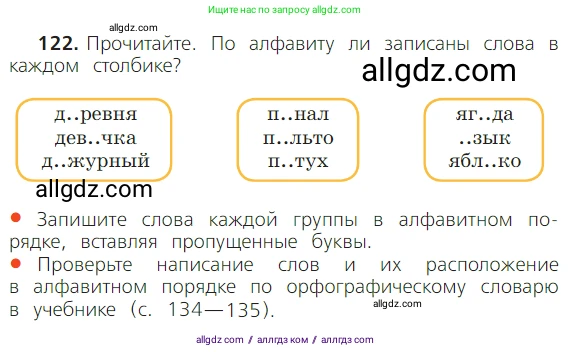 Ищите нас по запросу allgdz.com

allgdz.com

**122.** Прочитайте. По алфавиту ли записаны слова в каждом столбике?

allgdz.com

д..ревня
дев..чка
д..журный

п..нал
п..льто
п..тух

яг..да
..зык
ябл..ко

allgdz.com

● Запишите слова каждой группы в алфавитном порядке, вставляя пропущенные буквы.
● Проверьте написание слов и их расположение в алфавитном порядке по орфографическому словарю в учебнике (с. 134—135).

allgdz.com

allgdz com / аллгдз ком / аллгдз com